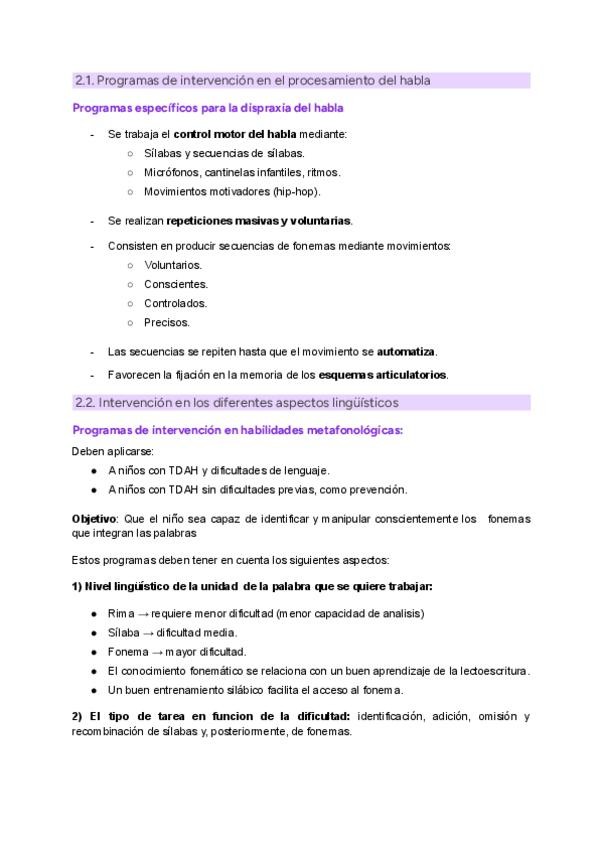 2.1. Programas de intervención en el procesamiento del habla

Programas específicos para la dispraxia del habla

- Se trabaja el control motor del habla mediante:
  ○ Sílabas y secuencias de sílabas.
  ○ Micrófonos, cantinelas infantiles, ritmos.
  ○ Movimientos motivadores (hip-hop).

- Se realizan repeticiones masivas y voluntarias.

- Consisten en producir secuencias de fonemas mediante movimientos:
  ○ Voluntarios.
  ○ Conscientes.
  ○ Controlados.
  ○ Precisos.

- Las secuencias se repiten hasta que el movimiento se automatiza.

- Favorecen la fijación en la memoria de los esquemas articulatorios.

2.2. Intervención en los diferentes aspectos lingüísticos

Programas de intervención en habilidades metafonológicas:

Deben aplicarse:
● A niños con TDAH y dificultades de lenguaje.
● A niños con TDAH sin dificultades previas, como prevención.

Objetivo: Que el niño sea capaz de identificar y manipular conscientemente los fonemas que integran las palabras

Estos programas deben tener en cuenta los siguientes aspectos:

1) Nivel lingüístico de la unidad de la palabra que se quiere trabajar:

● Rima → requiere menor dificultad (menor capacidad de analisis)
● Sílaba → dificultad media.
● Fonema → mayor dificultad.
● El conocimiento fonemático se relaciona con un buen aprendizaje de la lectoescritura.
● Un buen entrenamiento silábico facilita el acceso al fonema.

2) El tipo de tarea en funcion de la dificultad: identificación, adición, omisión y recombinación de sílabas y, posteriormente, de fonemas.